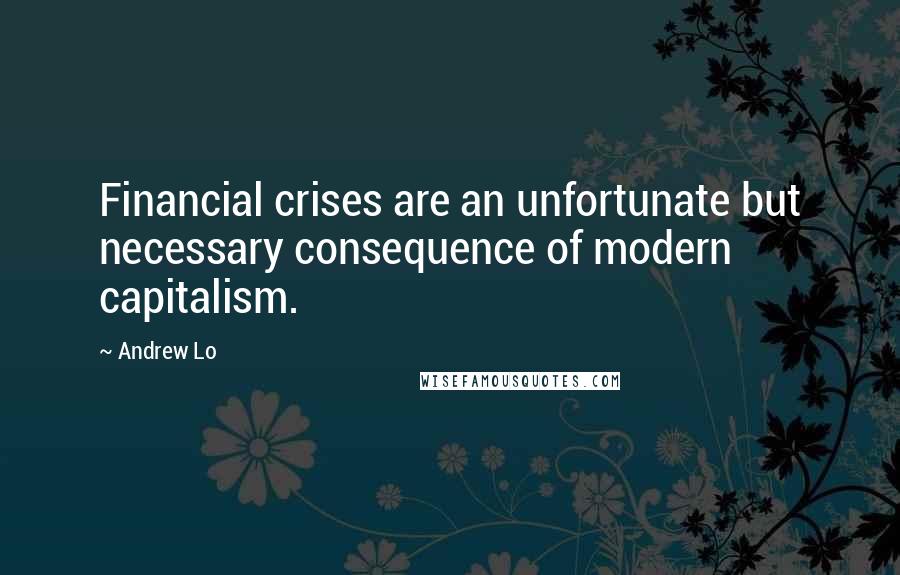 Financial crises are an unfortunate but necessary consequence of modern capitalism.

~ Andrew Lo

WISEFAMOUSQUOTES.COM